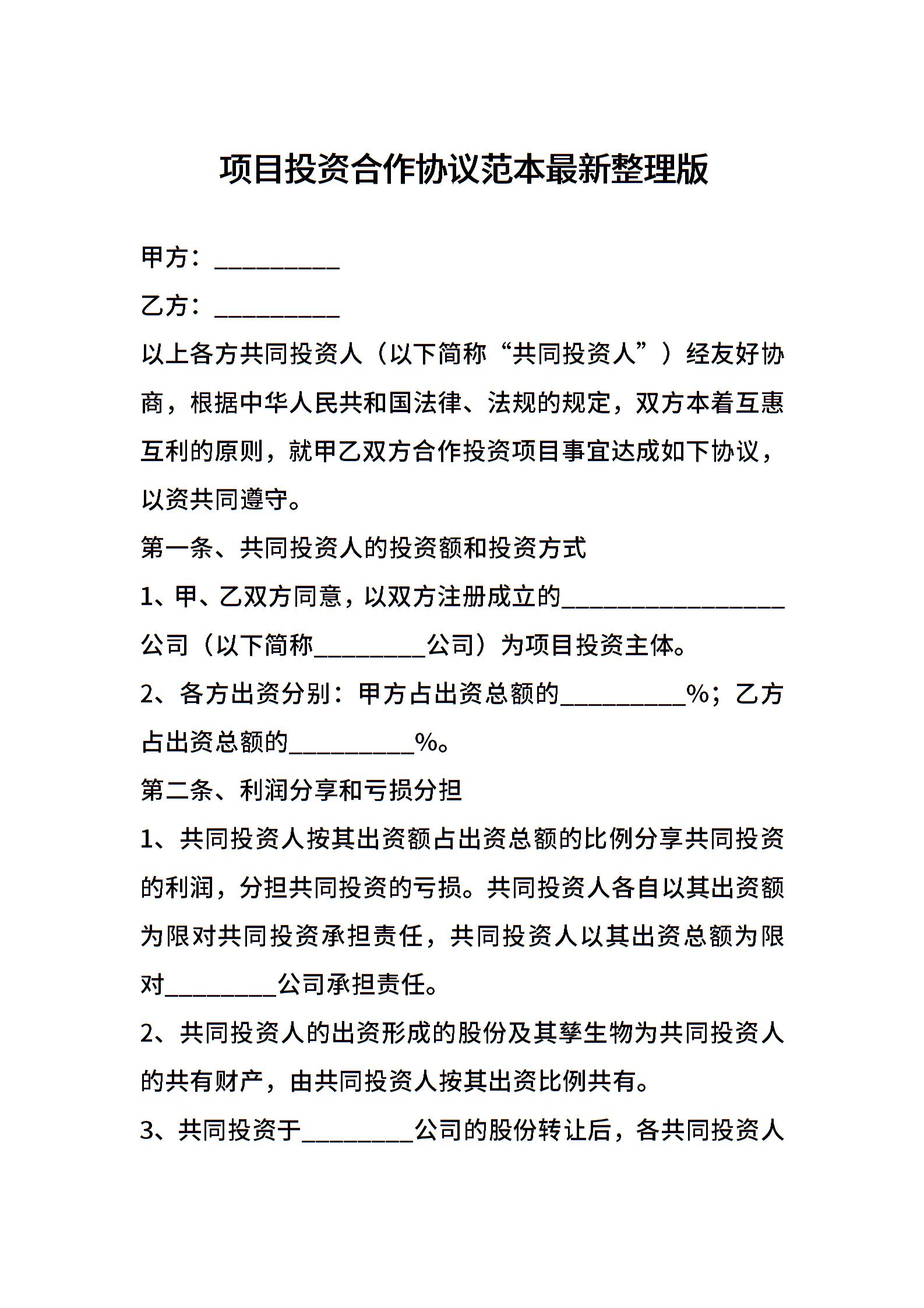 项目投资合作协议范本最新整理版

甲方：__________

乙方：__________

以上各方共同投资人（以下简称“共同投资人”）经友好协商，根据中华人民共和国法律、法规的规定，双方本着互惠互利的原则，就甲乙双方合作投资项目事宜达成如下协议，以资共同遵守。

第一条、共同投资人的投资额和投资方式

1、甲、乙双方同意，以双方注册成立的__________________公司（以下简称_________公司）为项目投资主体。

2、各方出资分别：甲方占出资总额的__________%；乙方占出资总额的__________%。

第二条、利润分享和亏损分担

1、共同投资人按其出资额占出资总额的比例分享共同投资的利润，分担共同投资的亏损。共同投资人各自以其出资额为限对共同投资承担责任，共同投资人以其出资总额为限对_________公司承担责任。

2、共同投资人的出资形成的股份及其孳生物为共同投资人的共有财产，由共同投资人按其出资比例共有。

3、共同投资于_________公司的股份转让后，各共同投资人